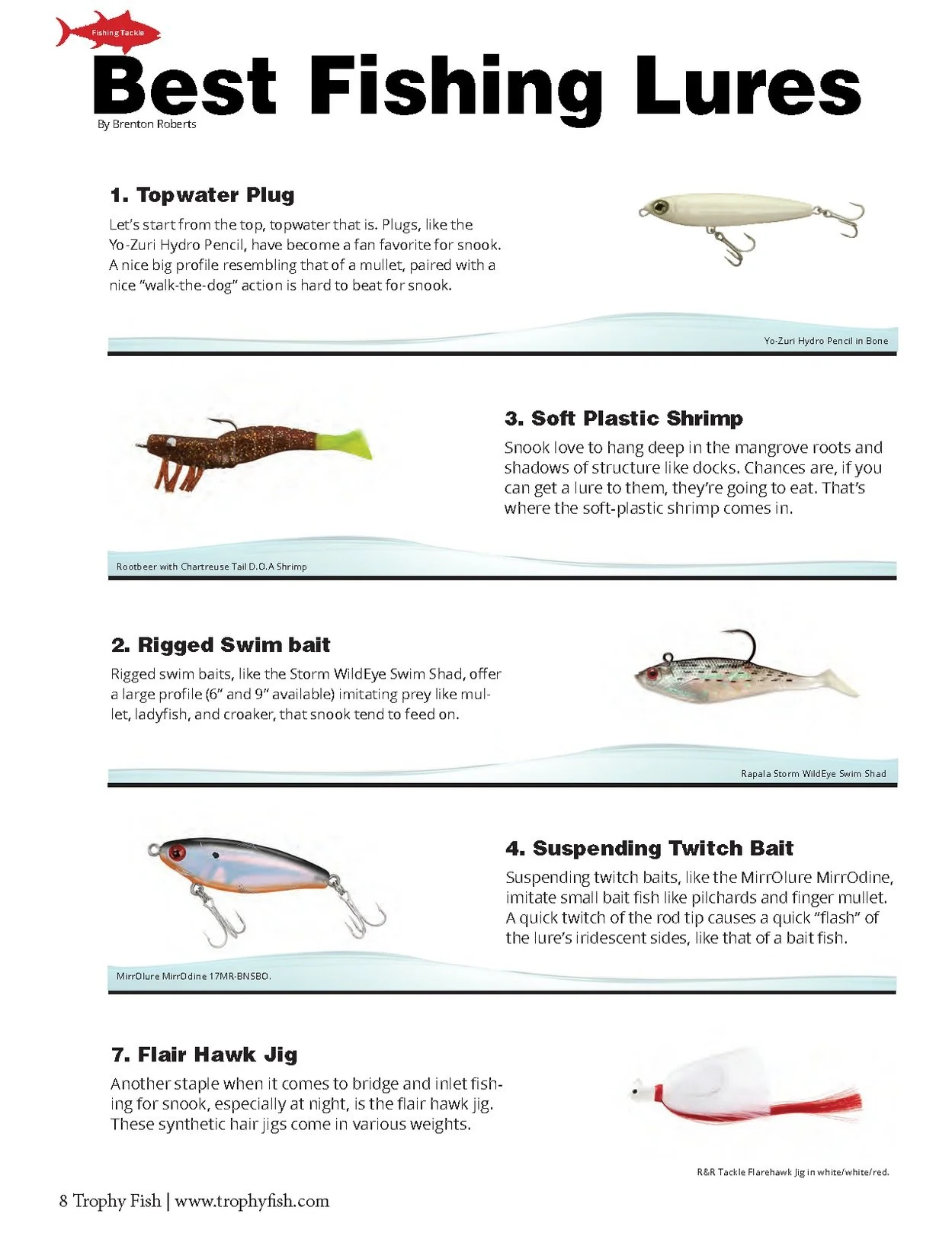 Fishing Tackle

Best Fishing Lures

By Brenton Roberts

1. Topwater Plug

Let's start from the top, topwater that is. Plugs, like the Yo-Zuri Hydro Pencil, have become a fan favorite for snook. A nice big profile resembling that of a mullet, paired with a nice "walk-the-dog" action is hard to beat for snook.

Yo-Zuri Hydro Pencil in Bone

3. Soft Plastic Shrimp

Snook love to hang deep in the mangrove roots and shadows of structure like docks. Chances are, if you can get a lure to them, they're going to eat. That's where the soft-plastic shrimp comes in.

Rootbeer with Chartreuse Tail D.O.A Shrimp

2. Rigged Swim bait

Rigged swim baits, like the Storm WildEye Swim Shad, offer a large profile (6" and 9" available) imitating prey like mullet, ladyfish, and croaker, that snook tend to feed on.

Rapala Storm WildEye Swim Shad

4. Suspending Twitch Bait

Suspending twitch baits, like the MirrOlure MirrOdine, imitate small bait fish like pilchards and finger mullet. A quick twitch of the rod tip causes a quick "flash" of the lure's iridescent sides, like that of a bait fish.

MirrOlure MirrOdine 17MR-BNSBO.

7. Flair Hawk Jig

Another staple when it comes to bridge and inlet fishing for snook, especially at night, is the flair hawk jig. These synthetic hair jigs come in various weights.

R&R Tackle Flarehawk Jig in white/white/red.

8 Trophy Fish | www.trophyfish.com